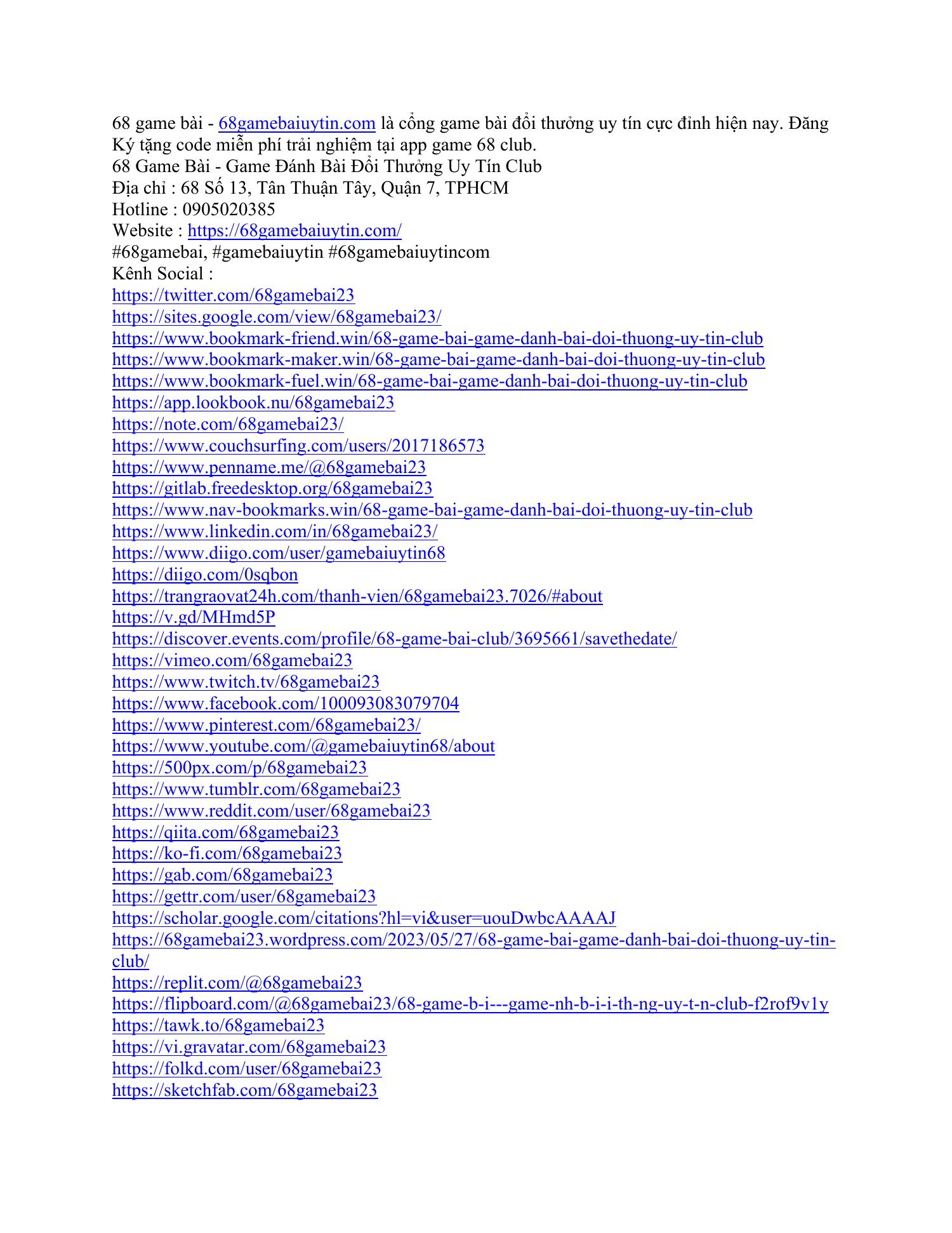 68 game bài - 68gamebaiuytin.com là cổng game bài đổi thưởng uy tín cực đỉnh hiện nay. Đăng Ký tặng code miễn phí trải nghiệm tại app game 68 club.
68 Game Bài - Game Đánh Bài Đổi Thưởng Uy Tín Club
Địa chỉ : 68 Số 13, Tân Thuận Tây, Quận 7, TPHCM
Hotline : 0905020385
Website : https://68gamebaiuytin.com/
#68gamebai, #gamebaiuytin #68gamebaiuytincom
Kênh Social :
https://twitter.com/68gamebai23
https://sites.google.com/view/68gamebai23/
https://www.bookmark-friend.win/68-game-bai-game-danh-bai-doi-thuong-uy-tin-club
https://www.bookmark-maker.win/68-game-bai-game-danh-bai-doi-thuong-uy-tin-club
https://www.bookmark-fuel.win/68-game-bai-game-danh-bai-doi-thuong-uy-tin-club
https://app.lookbook.nu/68gamebai23
https://note.com/68gamebai23/
https://www.couchsurfing.com/users/2017186573
https://www.penname.me/@68gamebai23
https://gitlab.freedesktop.org/68gamebai23
https://www.nav-bookmarks.win/68-game-bai-game-danh-bai-doi-thuong-uy-tin-club
https://www.linkedin.com/in/68gamebai23/
https://www.diigo.com/user/gamebaiuytin68
https://diigo.com/0sqbon
https://trangraovat24h.com/thanh-vien/68gamebai23.7026/#about
https://v.gd/MHmd5P
https://discover.events.com/profile/68-game-bai-club/3695661/savethedate/
https://vimeo.com/68gamebai23
https://www.twitch.tv/68gamebai23
https://www.facebook.com/100093083079704
https://www.pinterest.com/68gamebai23/
https://www.youtube.com/@gamebaiuytin68/about
https://500px.com/p/68gamebai23
https://www.tumblr.com/68gamebai23
https://www.reddit.com/user/68gamebai23
https://qiita.com/68gamebai23
https://ko-fi.com/68gamebai23
https://gab.com/68gamebai23
https://gettr.com/user/68gamebai23
https://scholar.google.com/citations?hl=vi&user=uouDwbcAAAAJ
https://68gamebai23.wordpress.com/2023/05/27/68-game-bai-game-danh-bai-doi-thuong-uy-tin-club/
https://replit.com/@68gamebai23
https://flipboard.com/@68gamebai23/68-game-b-i---game-nh-b-i-i-th-ng-uy-t-n-club-f2rof9v1y
https://tawk.to/68gamebai23
https://vi.gravatar.com/68gamebai23
https://folkd.com/user/68gamebai23
https://sketchfab.com/68gamebai23